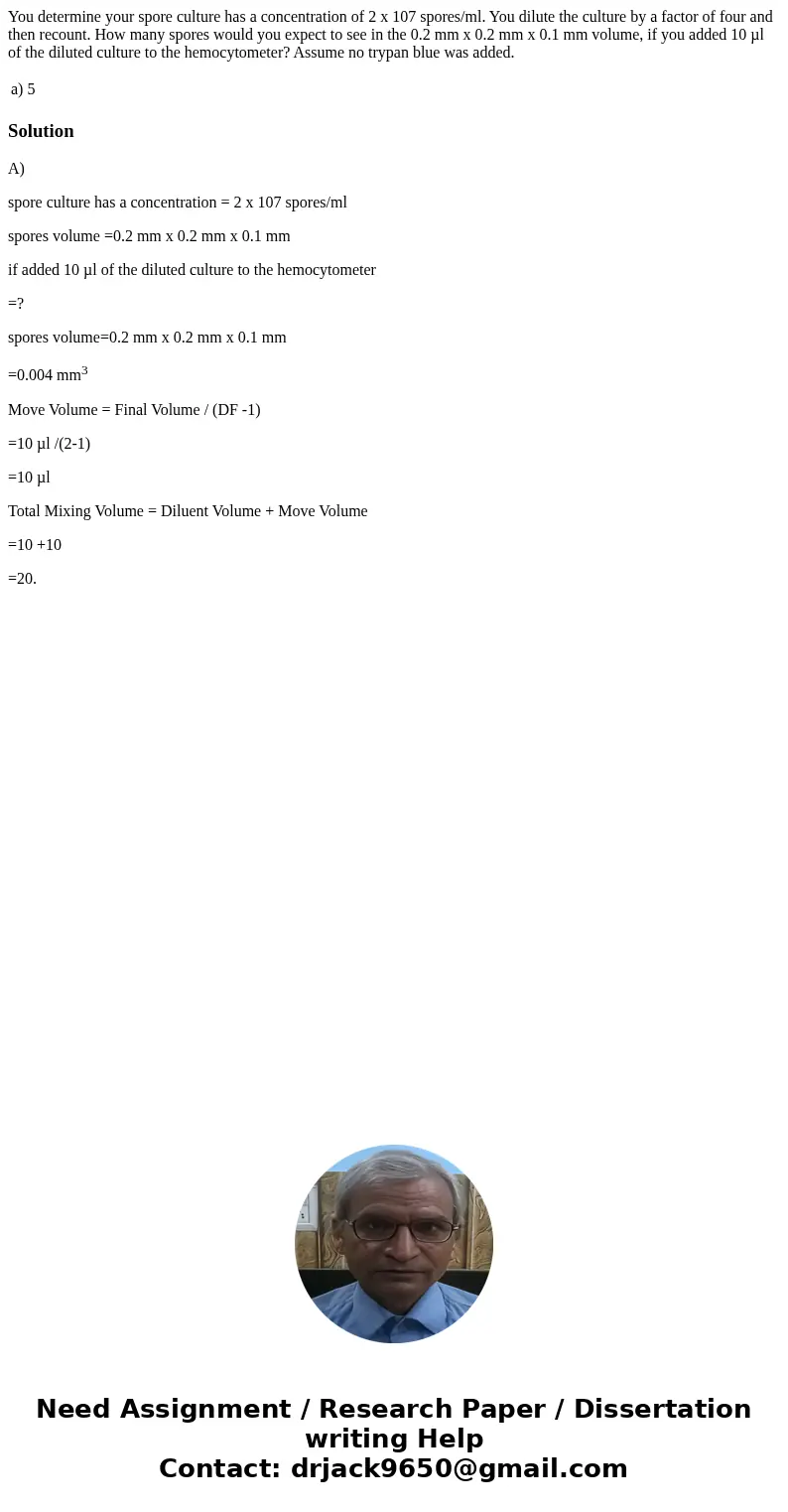 You determine your spore culture has a concentration of 2 x 107 spores/ml. You dilute the culture by a factor of four and then recount. How many spores would you expect to see in the 0.2 mm x 0.2 mm x 0.1 mm volume, if you added 10 µl of the diluted culture to the hemocytometer? Assume no trypan blue was added.

a) 5

Solution

A)

spore culture has a concentration = 2 x 107 spores/ml

spores volume =0.2 mm x 0.2 mm x 0.1 mm

if added 10 µl of the diluted culture to the hemocytometer

=?

spores volume=0.2 mm x 0.2 mm x 0.1 mm

=0.004 $mm^3$

Move Volume = Final Volume / (DF -1)

=10 µl /(2-1)

=10 µl

Total Mixing Volume = Diluent Volume + Move Volume

=10 +10

=20.

Need Assignment / Research Paper / Dissertation writing Help
Contact: drjack9650@gmail.com